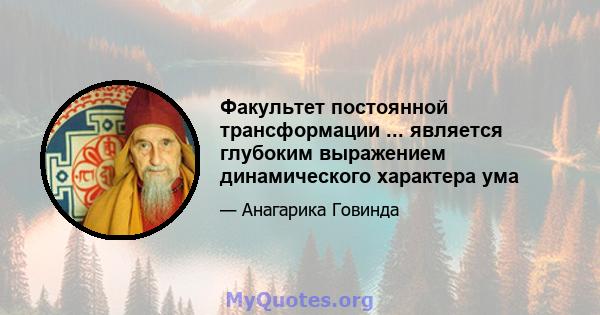 Факультет постоянной трансформации ... является глубоким выражением динамического характера ума

— Анагарика Говинда

MyQuotes.org